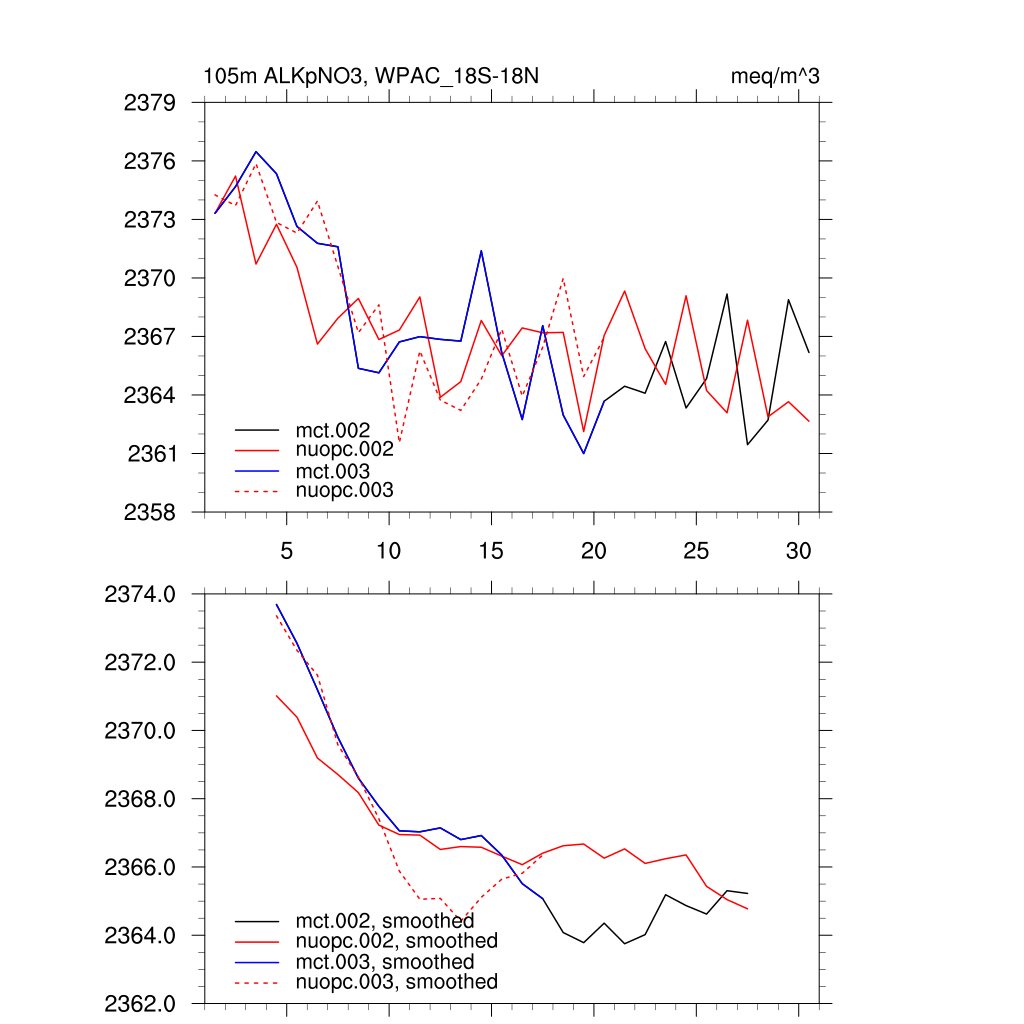 105m ALKpNO3, WPAC_18S-18N

meq/m^3

2379
2376
2373
2370
2367
2364
2361
2358

mct.002
nuopc.002
mct.003
nuopc.003

5
10
15
20
25
30

2374.0
2372.0
2370.0
2368.0
2366.0
2364.0
2362.0

mct.002, smoothed
nuopc.002, smoothed
mct.003, smoothed
nuopc.003, smoothed